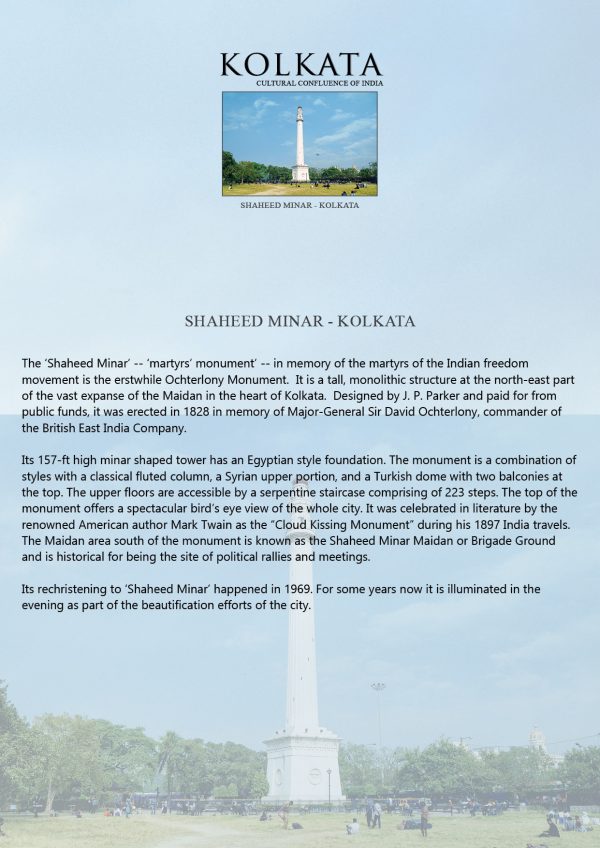 KOLKATA
CULTURAL CONFLUENCE OF INDIA

SHAHEED MINAR - KOLKATA

SHAHEED MINAR - KOLKATA

The 'Shaheed Minar' -- 'martyrs' monument' -- in memory of the martyrs of the Indian freedom movement is the erstwhile Ochterlony Monument. It is a tall, monolithic structure at the north-east part of the vast expanse of the Maidan in the heart of Kolkata. Designed by J. P. Parker and paid for from public funds, it was erected in 1828 in memory of Major-General Sir David Ochterlony, commander of the British East India Company.

Its 157-ft high minar shaped tower has an Egyptian style foundation. The monument is a combination of styles with a classical fluted column, a Syrian upper portion, and a Turkish dome with two balconies at the top. The upper floors are accessible by a serpentine staircase comprising of 223 steps. The top of the monument offers a spectacular bird's eye view of the whole city. It was celebrated in literature by the renowned American author Mark Twain as the "Cloud Kissing Monument" during his 1897 India travels. The Maidan area south of the monument is known as the Shaheed Minar Maidan or Brigade Ground and is historical for being the site of political rallies and meetings.

Its rechristening to 'Shaheed Minar' happened in 1969. For some years now it is illuminated in the evening as part of the beautification efforts of the city.